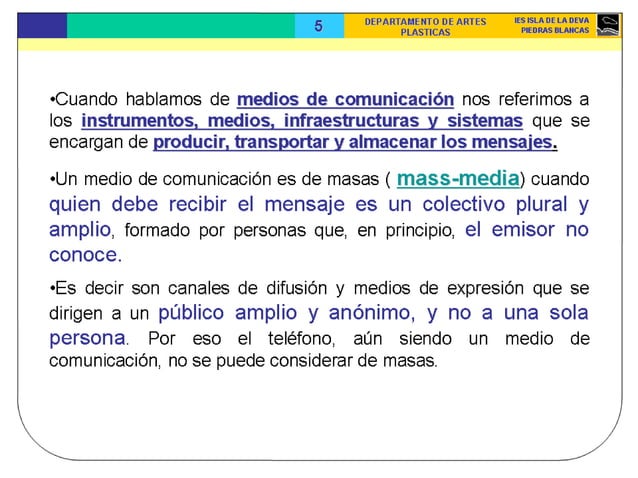 5

DEPARTAMENTO DE ARTES PLASTICAS

IES ISLA DE LA DEVA
PIEDRAS BLANCAS

•Cuando hablamos de medios de comunicación nos referimos a los instrumentos, medios, infraestructuras y sistemas que se encargan de producir, transportar y almacenar los mensajes.

•Un medio de comunicación es de masas ( mass-media) cuando quien debe recibir el mensaje es un colectivo plural y amplio, formado por personas que, en principio, el emisor no conoce.

•Es decir son canales de difusión y medios de expresión que se dirigen a un público amplio y anónimo, y no a una sola persona. Por eso el teléfono, aún siendo un medio de comunicación, no se puede considerar de masas.